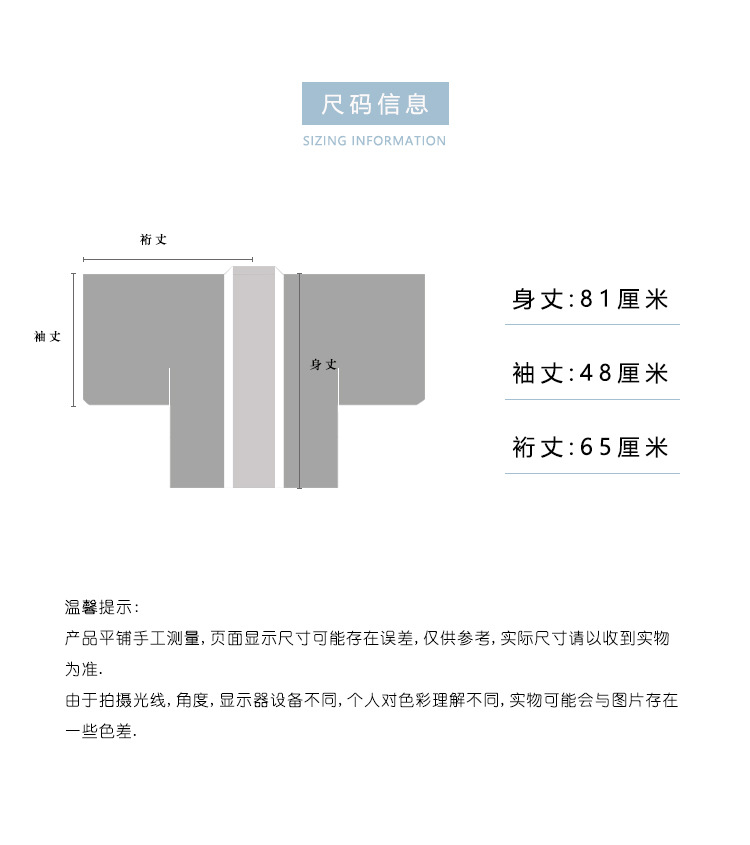 尺码信息
SIZING INFORMATION

裄丈

袖丈

身丈

身丈:81厘米

袖丈:48厘米

裄丈:65厘米

温馨提示:
产品平铺手工测量，页面显示尺寸可能存在误差，仅供参考，实际尺寸请以收到实物为准.
由于拍摄光线，角度，显示器设备不同，个人对色彩理解不同，实物可能会与图片存在一些色差.